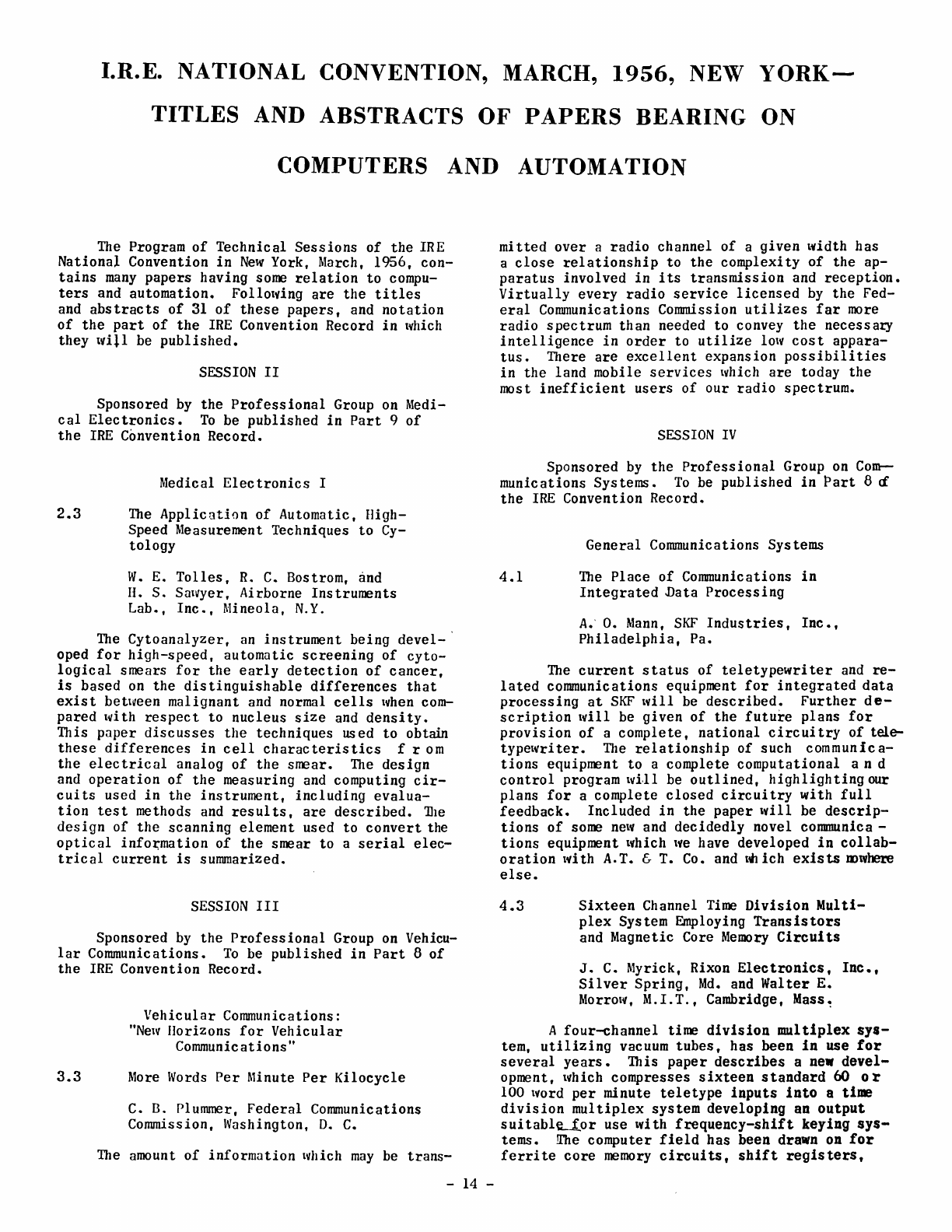 I.R.E. NATIONAL CONVENTION, MARCH, 1956, NEW YORK—
TITLES AND ABSTRACTS OF PAPERS BEARING ON
COMPUTERS AND AUTOMATION

The Program of Technical Sessions of the IRE National Convention in New York, March, 1956, contains many papers having some relation to computers and automation. Following are the titles and abstracts of 31 of these papers, and notation of the part of the IRE Convention Record in which they will be published.

SESSION II

Sponsored by the Professional Group on Medical Electronics. To be published in Part 9 of the IRE Convention Record.

Medical Electronics I

2.3 The Application of Automatic, High-Speed Measurement Techniques to Cytology

W. E. Tolles, R. C. Bostrom, and H. S. Sawyer, Airborne Instruments Lab., Inc., Mineola, N.Y.

The Cytoanalyzer, an instrument being developed for high-speed, automatic screening of cytological smears for the early detection of cancer, is based on the distinguishable differences that exist between malignant and normal cells when compared with respect to nucleus size and density. This paper discusses the techniques used to obtain these differences in cell characteristics from the electrical analog of the smear. The design and operation of the measuring and computing circuits used in the instrument, including evaluation test methods and results, are described. The design of the scanning element used to convert the optical information of the smear to a serial electrical current is summarized.

SESSION III

Sponsored by the Professional Group on Vehicular Communications. To be published in Part 8 of the IRE Convention Record.

Vehicular Communications:
"New Horizons for Vehicular Communications"

3.3 More Words Per Minute Per Kilocycle

C. B. Plummer, Federal Communications Commission, Washington, D. C.

The amount of information which may be transmitted over a radio channel of a given width has a close relationship to the complexity of the apparatus involved in its transmission and reception. Virtually every radio service licensed by the Federal Communications Commission utilizes far more radio spectrum than needed to convey the necessary intelligence in order to utilize low cost apparatus. There are excellent expansion possibilities in the land mobile services which are today the most inefficient users of our radio spectrum.

SESSION IV

Sponsored by the Professional Group on Communications Systems. To be published in Part 8 of the IRE Convention Record.

General Communications Systems

4.1 The Place of Communications in Integrated Data Processing

A. O. Mann, SKF Industries, Inc., Philadelphia, Pa.

The current status of teletypewriter and related communications equipment for integrated data processing at SKF will be described. Further description will be given of the future plans for provision of a complete, national circuitry of teletypewriter. The relationship of such communications equipment to a complete computational and control program will be outlined, highlighting our plans for a complete closed circuitry with full feedback. Included in the paper will be descriptions of some new and decidedly novel communications equipment which we have developed in collaboration with A.T. & T. Co. and which exists nowhere else.

4.3 Sixteen Channel Time Division Multiplex System Employing Transistors and Magnetic Core Memory Circuits

J. C. Myrick, Rixon Electronics, Inc., Silver Spring, Md. and Walter E. Morrow, M.I.T., Cambridge, Mass.

A four-channel time division multiplex system, utilizing vacuum tubes, has been in use for several years. This paper describes a new development, which compresses sixteen standard 60 or 100 word per minute teletype inputs into a time division multiplex system developing an output suitable for use with frequency-shift keying systems. The computer field has been drawn on for ferrite core memory circuits, shift registers,

- 14 -